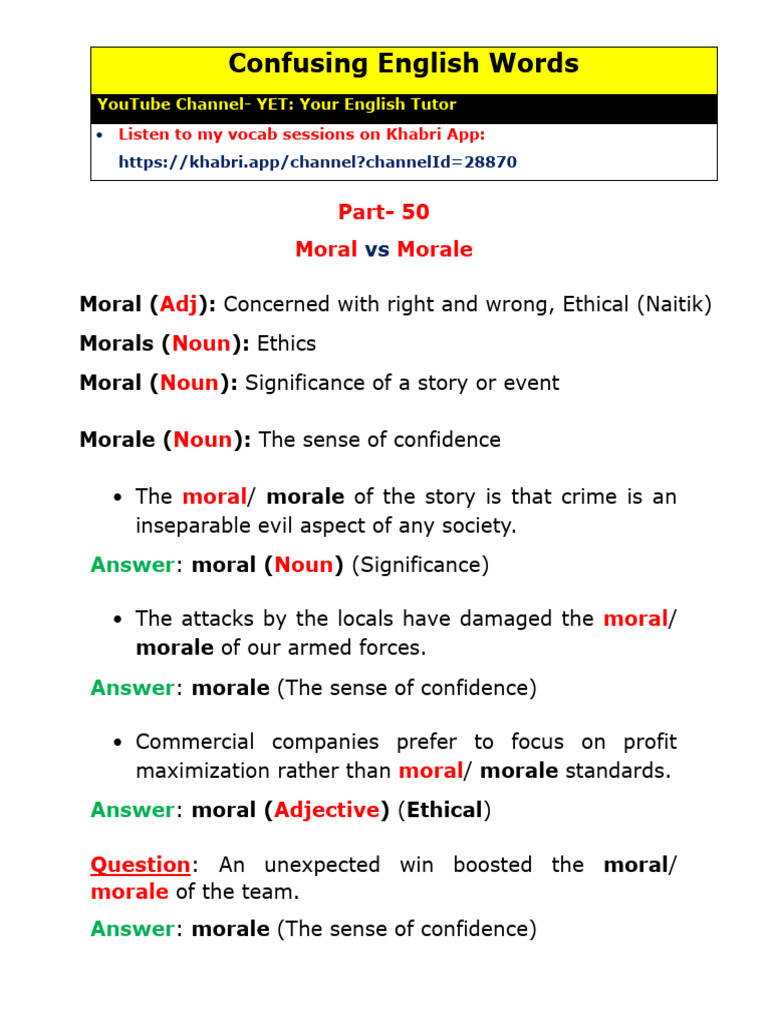 Confusing English Words

YouTube Channel- YET: Your English Tutor

• Listen to my vocab sessions on Khabri App: https://khabri.app/channel?channelId=28870

Part- 50

Moral vs Morale

Moral (Adj): Concerned with right and wrong, Ethical (Naitik)

Morals (Noun): Ethics

Moral (Noun): Significance of a story or event

Morale (Noun): The sense of confidence

• The moral/ morale of the story is that crime is an inseparable evil aspect of any society.

Answer: moral (Noun) (Significance)

• The attacks by the locals have damaged the moral/ morale of our armed forces.

Answer: morale (The sense of confidence)

• Commercial companies prefer to focus on profit maximization rather than moral/ morale standards.

Answer: moral (Adjective) (Ethical)

Question: An unexpected win boosted the moral/ morale of the team.

Answer: morale (The sense of confidence)